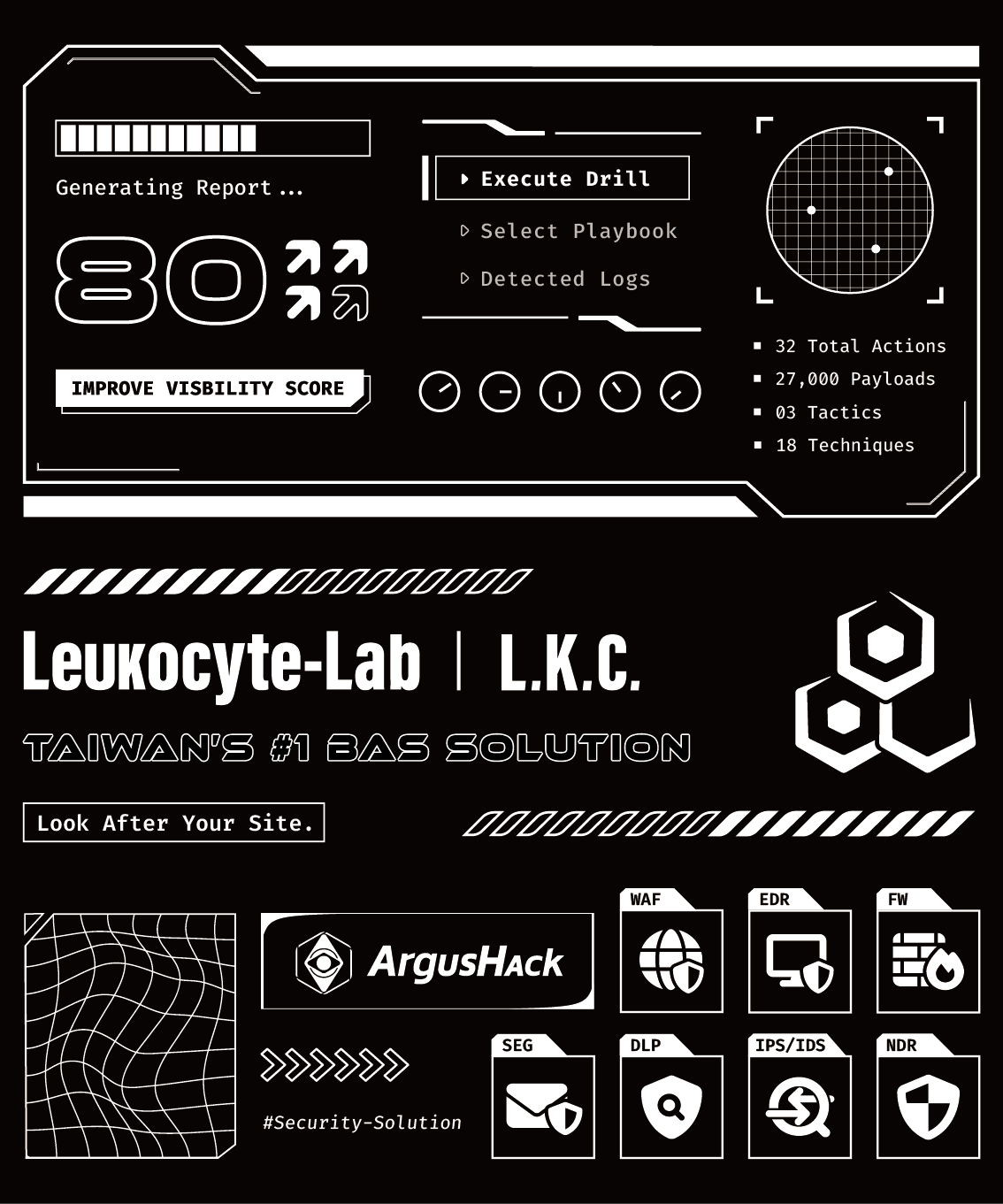 Generating Report ...

80

IMPROVE VISBILITY SCORE

Execute Drill

Select Playbook

Detected Logs

32 Total Actions
27,000 Payloads
03 Tactics
18 Techniques

Leukocyte-Lab | L.K.C.

TAIWAN'S #1 BAS SOLUTION

Look After Your Site.

ArgusHack

#Security-Solution

WAF

EDR

FW

SEG

DLP

IPS/IDS

NDR